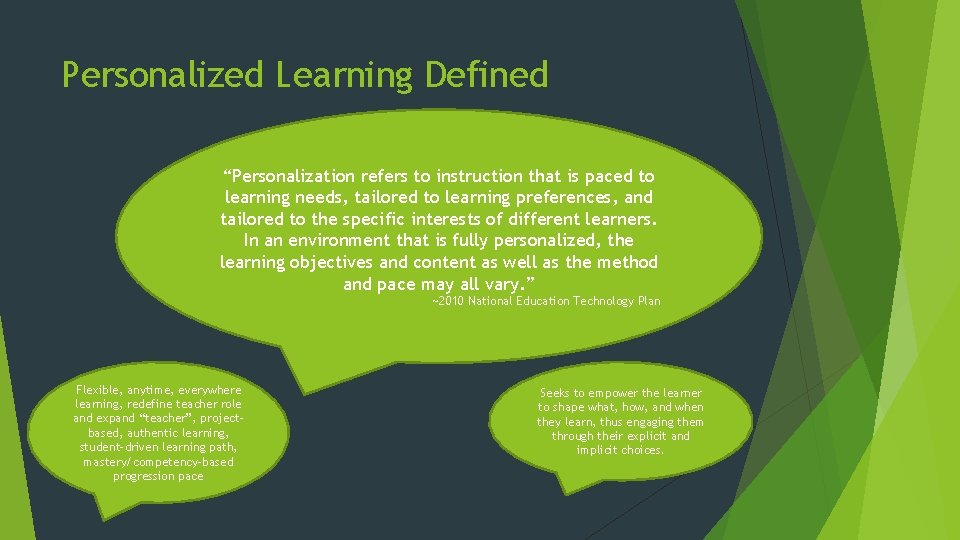 Personalized Learning Defined

“Personalization refers to instruction that is paced to learning needs, tailored to learning preferences, and tailored to the specific interests of different learners. In an environment that is fully personalized, the learning objectives and content as well as the method and pace may all vary.”

~2010 National Education Technology Plan

Flexible, anytime, everywhere learning, redefine teacher role and expand “teacher”, project-based, authentic learning, student-driven learning path, mastery/competency-based progression pace

Seeks to empower the learner to shape what, how, and when they learn, thus engaging them through their explicit and implicit choices.